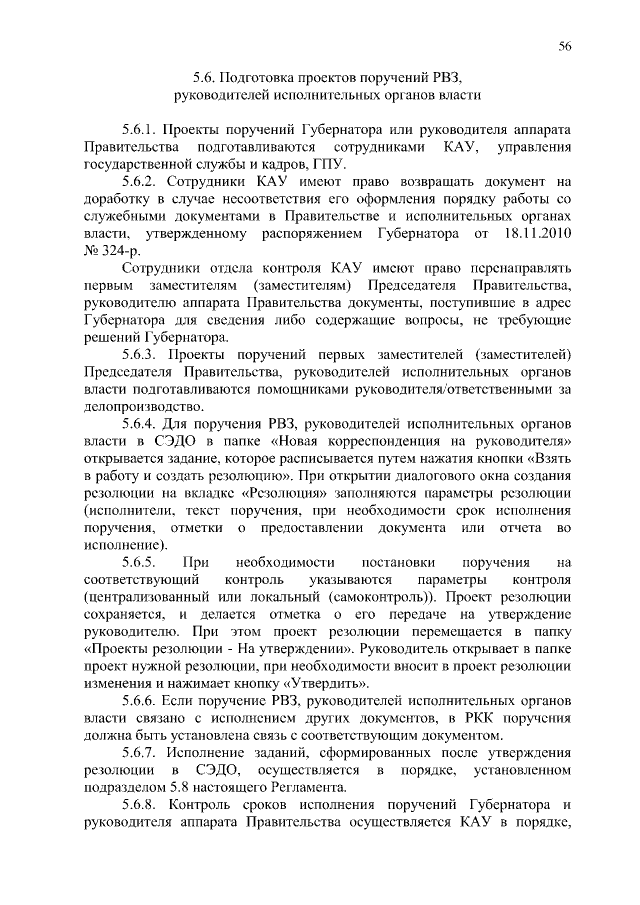 56

5.6. Подготовка проектов поручений РВЗ, руководителей исполнительных органов власти

5.6.1. Проекты поручений Губернатора или руководителя аппарата Правительства подготавливаются сотрудниками КАУ, управления государственной службы и кадров, ГПУ.

5.6.2. Сотрудники КАУ имеют право возвращать документ на доработку в случае несоответствия его оформления порядку работы со служебными документами в Правительстве и исполнительных органах власти, утвержденному распоряжением Губернатора от 18.11.2010 № 324-р.

Сотрудники отдела контроля КАУ имеют право перенаправлять первым заместителям (заместителям) Председателя Правительства, руководителю аппарата Правительства документы, поступившие в адрес Губернатора для сведения либо содержащие вопросы, не требующие решений Губернатора.

5.6.3. Проекты поручений первых заместителей (заместителей) Председателя Правительства, руководителей исполнительных органов власти подготавливаются помощниками руководителя/ответственными за делопроизводство.

5.6.4. Для поручения РВЗ, руководителей исполнительных органов власти в СЭДО в папке «Новая корреспонденция на руководителя» открывается задание, которое расписывается путем нажатия кнопки «Взять в работу и создать резолюцию». При открытии диалогового окна создания резолюции на вкладке «Резолюция» заполняются параметры резолюции (исполнители, текст поручения, при необходимости срок исполнения поручения, отметки о предоставлении документа или отчета во исполнение).

5.6.5. При необходимости постановки поручения на соответствующий контроль указываются параметры контроля (централизованный или локальный (самоконтроль)). Проект резолюции сохраняется, и делается отметка о его передаче на утверждение руководителю. При этом проект резолюции перемещается в папку «Проекты резолюции - На утверждении». Руководитель открывает в папке проект нужной резолюции, при необходимости вносит в проект резолюции изменения и нажимает кнопку «Утвердить».

5.6.6. Если поручение РВЗ, руководителей исполнительных органов власти связано с исполнением других документов, в РКК поручения должна быть установлена связь с соответствующим документом.

5.6.7. Исполнение заданий, сформированных после утверждения резолюции в СЭДО, осуществляется в порядке, установленном подразделом 5.8 настоящего Регламента.

5.6.8. Контроль сроков исполнения поручений Губернатора и руководителя аппарата Правительства осуществляется КАУ в порядке,